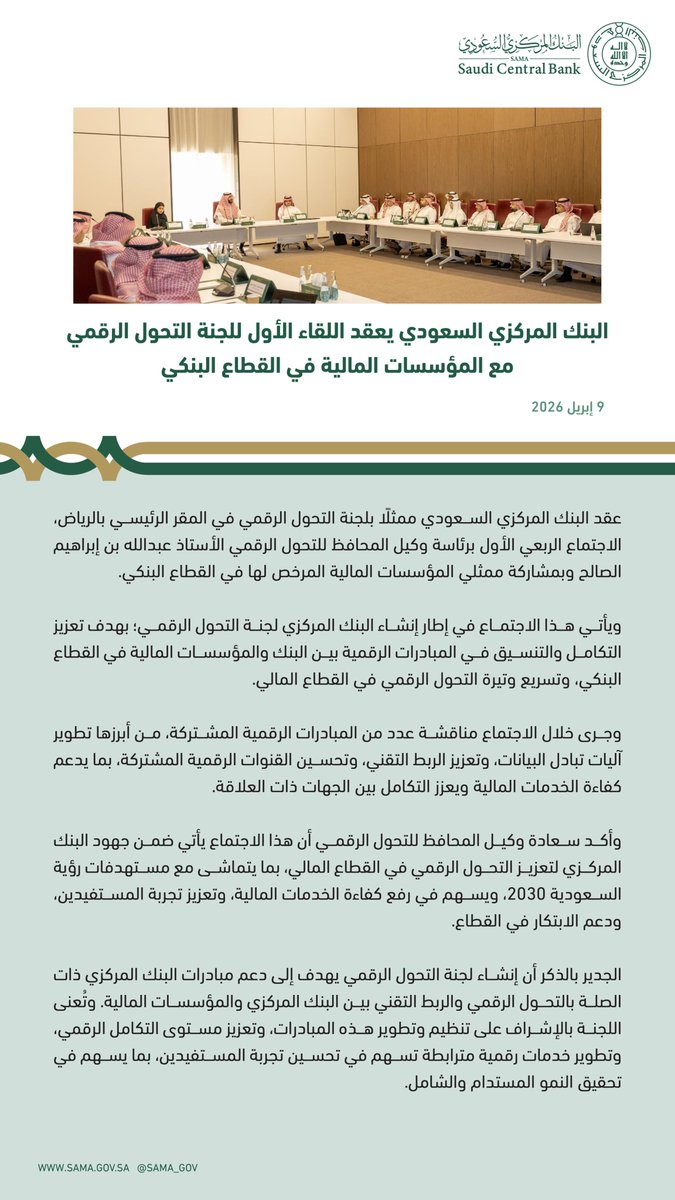 البنك المركزي السعودي
SAMA
Saudi Central Bank

البنك المركزي السعودي يعقد اللقاء الأول للجنة التحول الرقمي مع المؤسسات المالية في القطاع البنكي

9 إبريل 2026

عقد البنك المركزي السعودي ممثلًا بلجنة التحول الرقمي في المقر الرئيسي بالرياض، الاجتماع الربعي الأول برئاسة وكيل المحافظ للتحول الرقمي الأستاذ عبدالله بن إبراهيم الصالح وبمشاركة ممثلي المؤسسات المالية المرخص لها في القطاع البنكي.

ويأتي هذا الاجتماع في إطار إنشاء البنك المركزي لجنة التحول الرقمي؛ بهدف تعزيز التكامل والتنسيق في المبادرات الرقمية بين البنك والمؤسسات المالية في القطاع البنكي، وتسريع وتيرة التحول الرقمي في القطاع المالي.

وجرى خلال الاجتماع مناقشة عدد من المبادرات الرقمية المشتركة، من أبرزها تطوير آليات تبادل البيانات، وتعزيز الربط التقني، وتحسين القنوات الرقمية المشتركة، بما يدعم كفاءة الخدمات المالية ويعزز التكامل بين الجهات ذات العلاقة.

وأكد سعادة وكيل المحافظ للتحول الرقمي أن هذا الاجتماع يأتي ضمن جهود البنك المركزي لتعزيز التحول الرقمي في القطاع المالي، بما يتماشى مع مستهدفات رؤية السعودية 2030، ويسهم في رفع كفاءة الخدمات المالية، وتعزيز تجربة المستفيدين، ودعم الابتكار في القطاع.

الجدير بالذكر أن إنشاء لجنة التحول الرقمي يهدف إلى دعم مبادرات البنك المركزي ذات الصلة بالتحول الرقمي والربط التقني بين البنك المركزي والمؤسسات المالية. وتُعنى اللجنة بالإشراف على تنظيم وتطوير هذه المبادرات، وتعزيز مستوى التكامل الرقمي، وتطوير خدمات رقمية مترابطة تسهم في تحسين تجربة المستفيدين، بما يسهم في تحقيق النمو المستدام والشامل.

WWW.SAMA.GOV.SA @SAMA_GOV